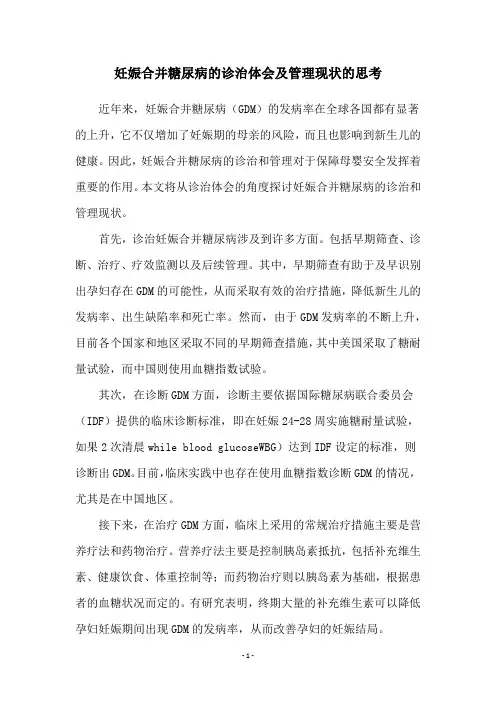 妊娠合并糖尿病的诊治体会及管理现状的思考

近年来，妊娠合并糖尿病（GDM）的发病率在全球各国都有显著的上升，它不仅增加了妊娠期的母亲的风险，而且也影响到新生儿的健康。因此，妊娠合并糖尿病的诊治和管理对于保障母婴安全发挥着重要的作用。本文将从诊治体会的角度探讨妊娠合并糖尿病的诊治和管理现状。

首先，诊治妊娠合并糖尿病涉及到许多方面。包括早期筛查、诊断、治疗、疗效监测以及后续管理。其中，早期筛查有助于及早识别出孕妇存在GDM的可能性，从而采取有效的治疗措施，降低新生儿的发病率、出生缺陷率和死亡率。然而，由于GDM发病率的不断上升，目前各个国家和地区采取不同的早期筛查措施，其中美国采取了糖耐量试验，而中国则使用血糖指数试验。

其次，在诊断GDM方面，诊断主要依据国际糖尿病联合委员会（IDF）提供的临床诊断标准，即在妊娠24-28周实施糖耐量试验，如果2次清晨 while blood glucoseWBG）达到IDF设定的标准，则诊断出GDM。目前，临床实践中也存在使用血糖指数诊断GDM的情况，尤其是在中国地区。

接下来，在治疗GDM方面，临床上采用的常规治疗措施主要是营养疗法和药物治疗。营养疗法主要是控制胰岛素抵抗，包括补充维生素、健康饮食、体重控制等；而药物治疗则以胰岛素为基础，根据患者的血糖状况而定的。有研究表明，终期大量的补充维生素可以降低孕妇妊娠期间出现GDM的发病率，从而改善孕妇的妊娠结局。

-1-